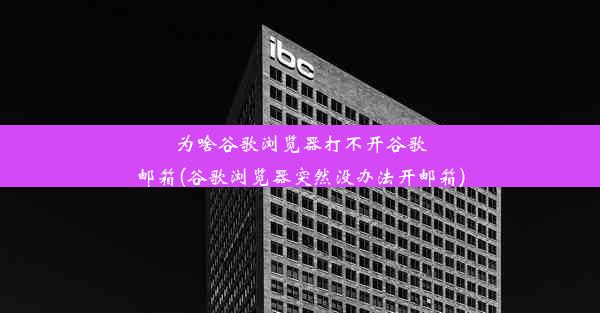 ibc

为啥谷歌浏览器打不开谷歌邮箱(谷歌浏览器突然没办法开邮箱)